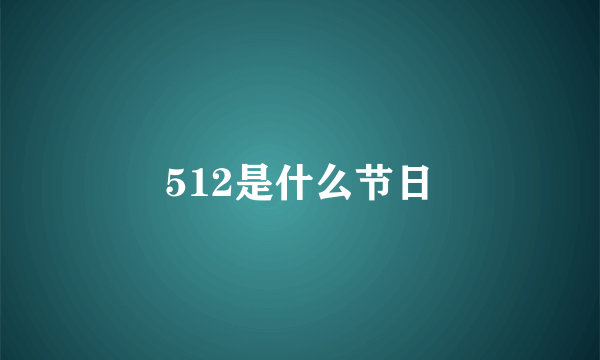 512是什么节日